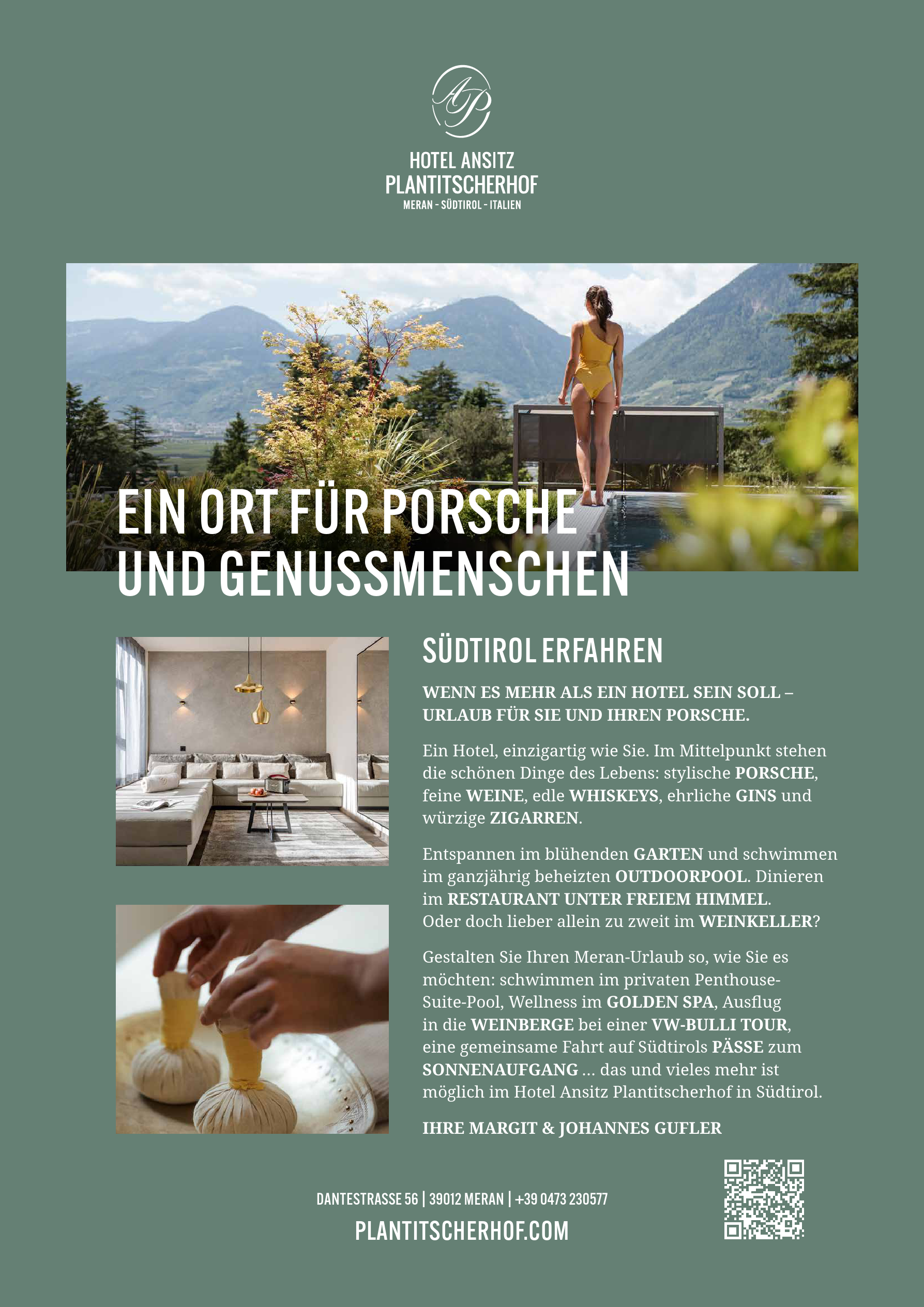 AP

HOTEL ANSITZ
PLANTITSCHERHOF
MERAN - SÜDTIROL - ITALIEN

EIN ORT FÜR PORSCHE
UND GENUSSMENSCHEN

SÜDTIROL ERFAHREN

WENN ES MEHR ALS EIN HOTEL SEIN SOLL – URLAUB FÜR SIE UND IHREN PORSCHE.

Ein Hotel, einzigartig wie Sie. Im Mittelpunkt stehen die schönen Dinge des Lebens: stylische PORSCHE, feine WEINE, edle WHISKEYS, ehrliche GINS und würzige ZIGARREN.

Entspannen im blühenden GARTEN und schwimmen im ganzjährig beheizten OUTDOORPOOL. Dinieren im RESTAURANT UNTER FREIEM HIMMEL. Oder doch lieber allein zu zweit im WEINKELLER?

Gestalten Sie Ihren Meran-Urlaub so, wie Sie es möchten: schwimmen im privaten Penthouse-Suite-Pool, Wellness im GOLDEN SPA, Ausflug in die WEINBERGE bei einer VW-BULLI TOUR, eine gemeinsame Fahrt auf Südtirols PÄSSE zum SONNENAUFGANG ... das und vieles mehr ist möglich im Hotel Ansitz Plantitscherhof in Südtirol.

IHRE MARGIT & JOHANNES GUFLER

DANTESTRASSE 56 | 39012 MERAN | +39 0473 230577
PLANTITSCHERHOF.COM